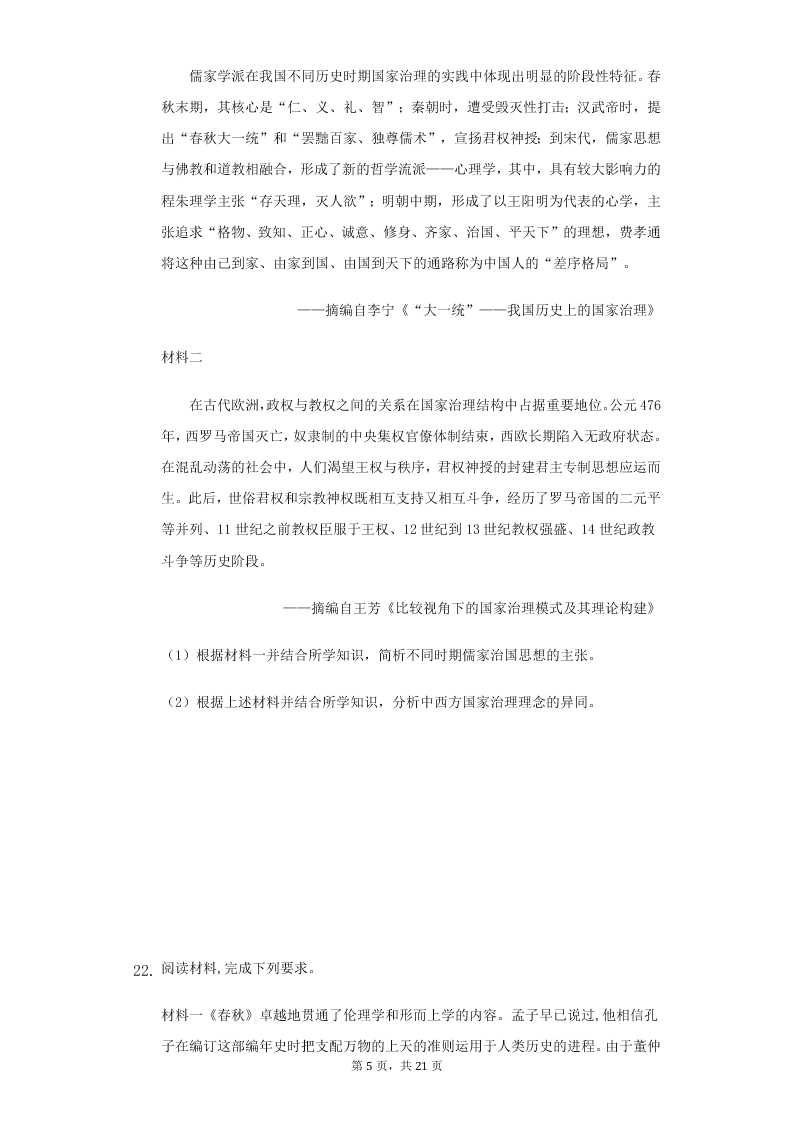 儒家学派在我国不同历史时期国家治理的实践中体现出明显的阶段性特征。春秋末期，其核心是“仁、义、礼、智”；秦朝时，遭受毁灭性打击；汉武帝时，提出“春秋大一统”和“罢黜百家、独尊儒术”，宣扬君权神授；到宋代，儒家思想与佛教和道教相融合，形成了新的哲学流派——心理学，其中，具有较大影响力的程朱理学主张“存天理，灭人欲”；明朝中期，形成了以王阳明为代表的心学，主张追求“格物、致知、正心、诚意、修身、齐家、治国、平天下”的理想，费孝通将这种由己到家、由家到国、由国到天下的通路称为中国人的“差序格局”。

——摘编自李宁《“大一统”——我国历史上的国家治理》

材料二

在古代欧洲,政权与教权之间的关系在国家治理结构中占据重要地位。公元476年，西罗马帝国灭亡，奴隶制的中央集权官僚体制结束，西欧长期陷入无政府状态。在混乱动荡的社会中，人们渴望王权与秩序，君权神授的封建君主专制思想应运而生。此后，世俗君权和宗教神权既相互支持又相互斗争，经历了罗马帝国的二元平等并列、11世纪之前教权臣服于王权、12世纪到13世纪教权强盛、14世纪政教斗争等历史阶段。

——摘编自王芳《比较视角下的国家治理模式及其理论构建》

（1）根据材料一并结合所学知识，简析不同时期儒家治国思想的主张。

（2）根据上述材料并结合所学知识，分析中西方国家治理理念的异同。

22. 阅读材料,完成下列要求。

材料一《春秋》卓越地贯通了伦理学和形而上学的内容。孟子早已说过,他相信孔子在编订这部编年史时把支配万物的上天的准则运用于人类历史的进程。由于董仲

第5页，共21页